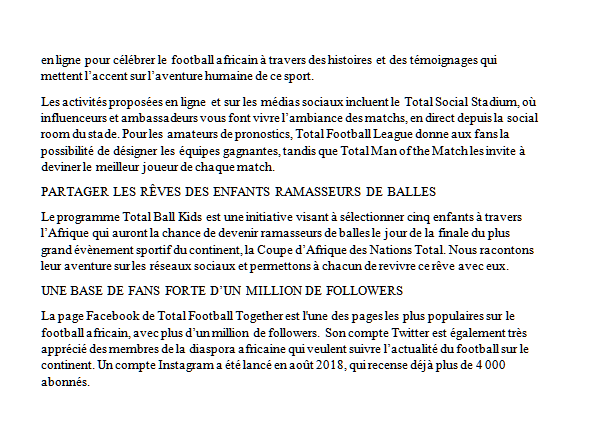 en ligne pour célébrer le football africain à travers des histoires et des témoignages qui mettent l'accent sur l'aventure humaine de ce sport.

Les activités proposées en ligne et sur les médias sociaux incluent le Total Social Stadium, où influenceurs et ambassadeurs vous font vivre l'ambiance des matchs, en direct depuis la social room du stade. Pour les amateurs de pronostics, Total Football League donne aux fans la possibilité de désigner les équipes gagnantes, tandis que Total Man of the Match les invite à deviner le meilleur joueur de chaque match.

PARTAGER LES RÊVES DES ENFANTS RAMASSEURS DE BALLES

Le programme Total Ball Kids est une initiative visant à sélectionner cinq enfants à travers l'Afrique qui auront la chance de devenir ramasseurs de balles le jour de la finale du plus grand évènement sportif du continent, la Coupe d'Afrique des Nations Total. Nous racontons leur aventure sur les réseaux sociaux et permettons à chacun de revivre ce rêve avec eux.

UNE BASE DE FANS FORTE D'UN MILLION DE FOLLOWERS

La page Facebook de Total Football Together est l'une des pages les plus populaires sur le football africain, avec plus d'un million de followers. Son compte Twitter est également très apprécié des membres de la diaspora africaine qui veulent suivre l'actualité du football sur le continent. Un compte Instagram a été lancé en août 2018, qui recense déjà plus de 4 000 abonnés.